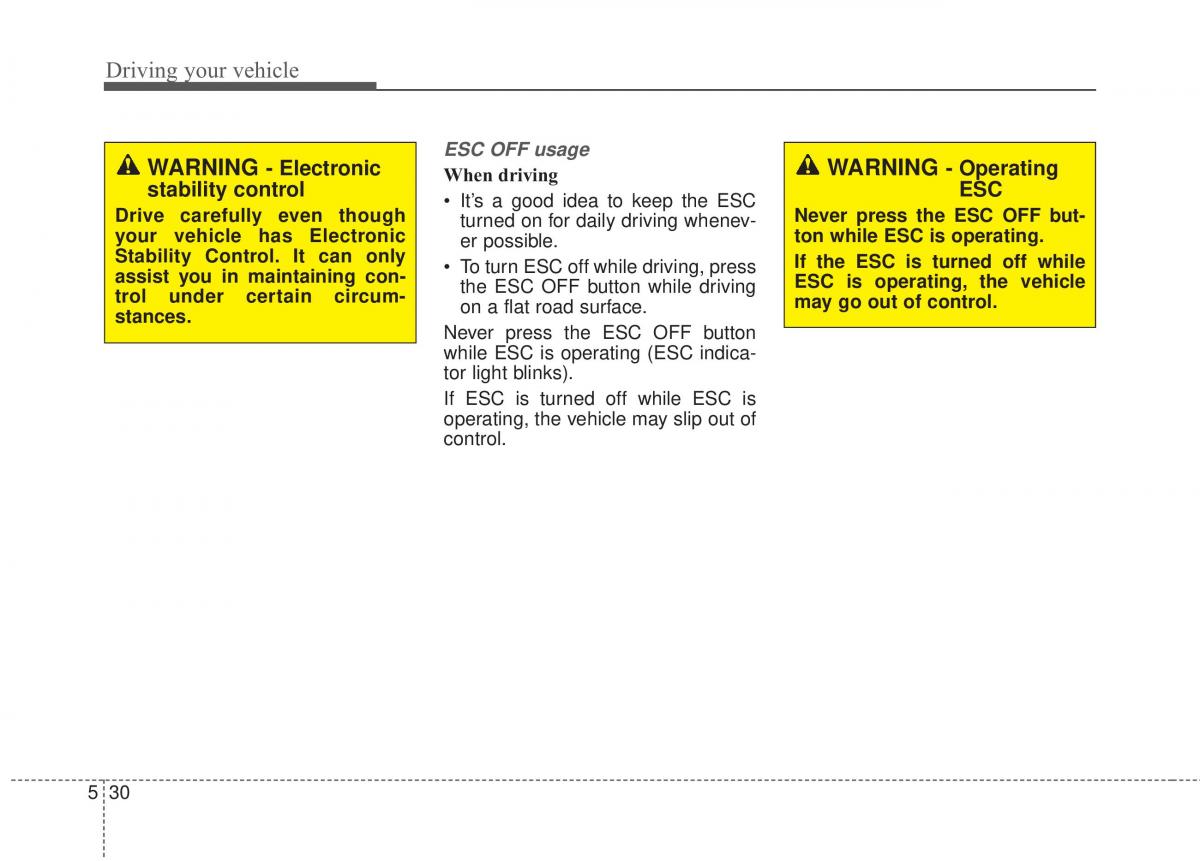 Driving your vehicle

WARNING - Electronic stability control

Drive carefully even though your vehicle has Electronic Stability Control. It can only assist you in maintaining control under certain circumstances.

ESC OFF usage

When driving

• It's a good idea to keep the ESC turned on for daily driving whenever possible.

• To turn ESC off while driving, press the ESC OFF button while driving on a flat road surface.

Never press the ESC OFF button while ESC is operating (ESC indicator light blinks).

If ESC is turned off while ESC is operating, the vehicle may slip out of control.

WARNING - Operating ESC

Never press the ESC OFF button while ESC is operating.

If the ESC is turned off while ESC is operating, the vehicle may go out of control.

5 30